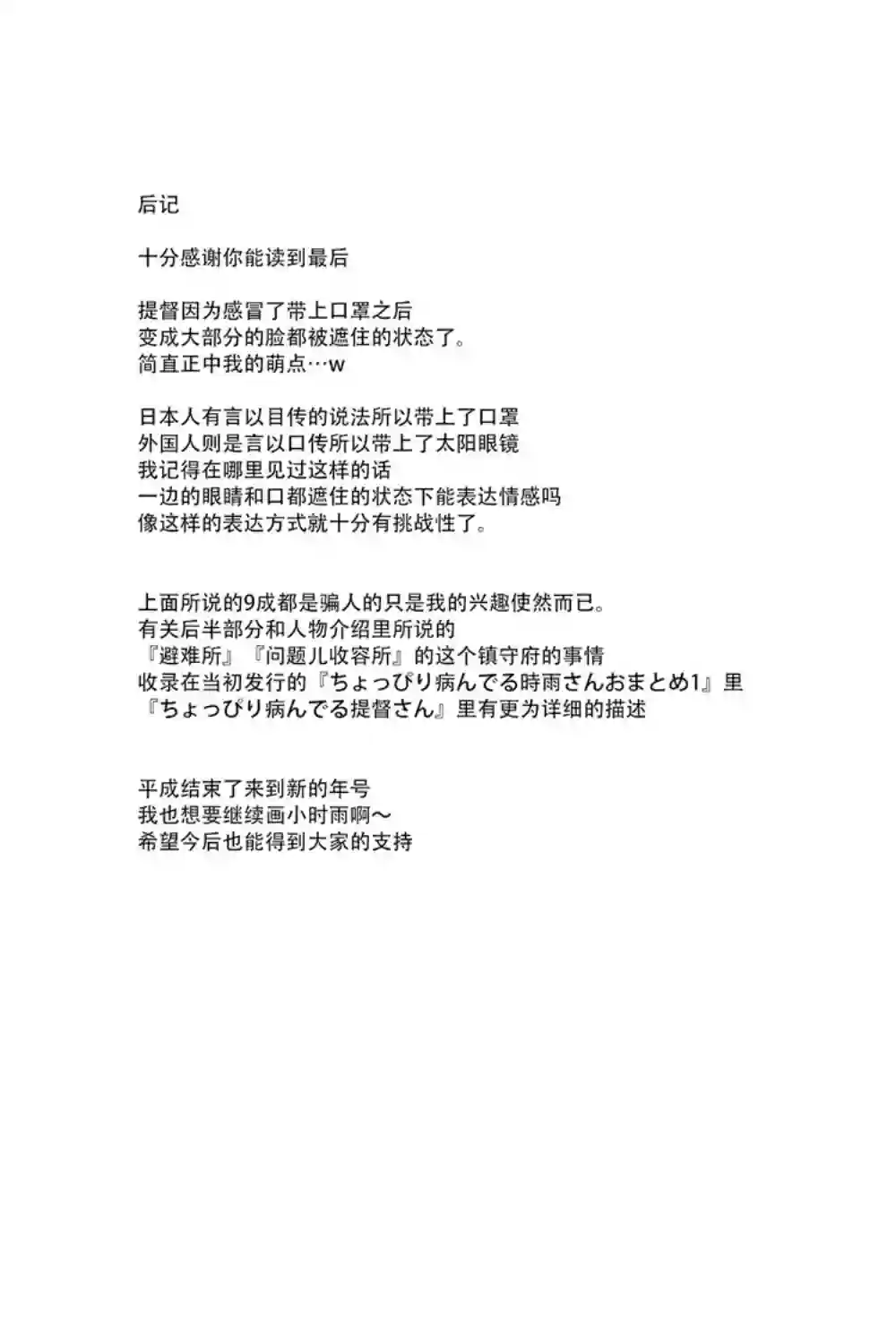 后记

十分感谢你能读到最后

提督因为感冒了带上口罩之后
变成大部分的脸都被遮住的状态了。
简直正中我的萌点…w

日本人有言以目传的说法所以带上了口罩
外国人则是言以口传所以带上了太阳眼镜
我记得在哪里见过这样的话
一边的眼睛和口都遮住的状态下能表达情感吗
像这样的表达方式就十分有挑战性了。

上面所说的9成都是骗人的只是我的兴趣使然而已。
有关后半部分和人物介绍里所说的
『避难所』『问题儿收容所』的这个镇守府的事情
收录在当初发行的『ちょっぴり病んでる時雨さんおまとめ1』里
『ちょっぴり病んでる提督さん』里有更为详细的描述

平成结束了来到新的年号
我也想要继续画小时雨啊～
希望今后也能得到大家的支持